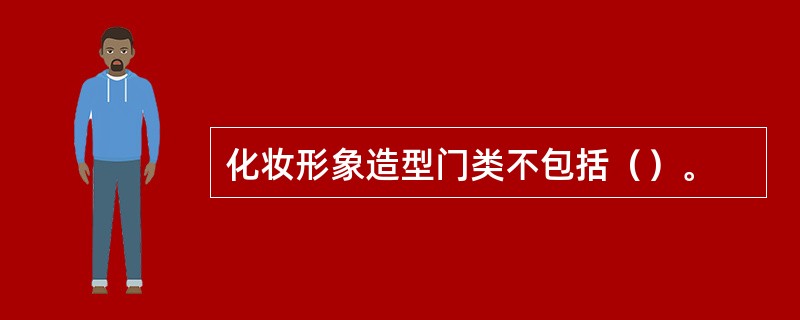 化妆形象造型门类不包括（）。